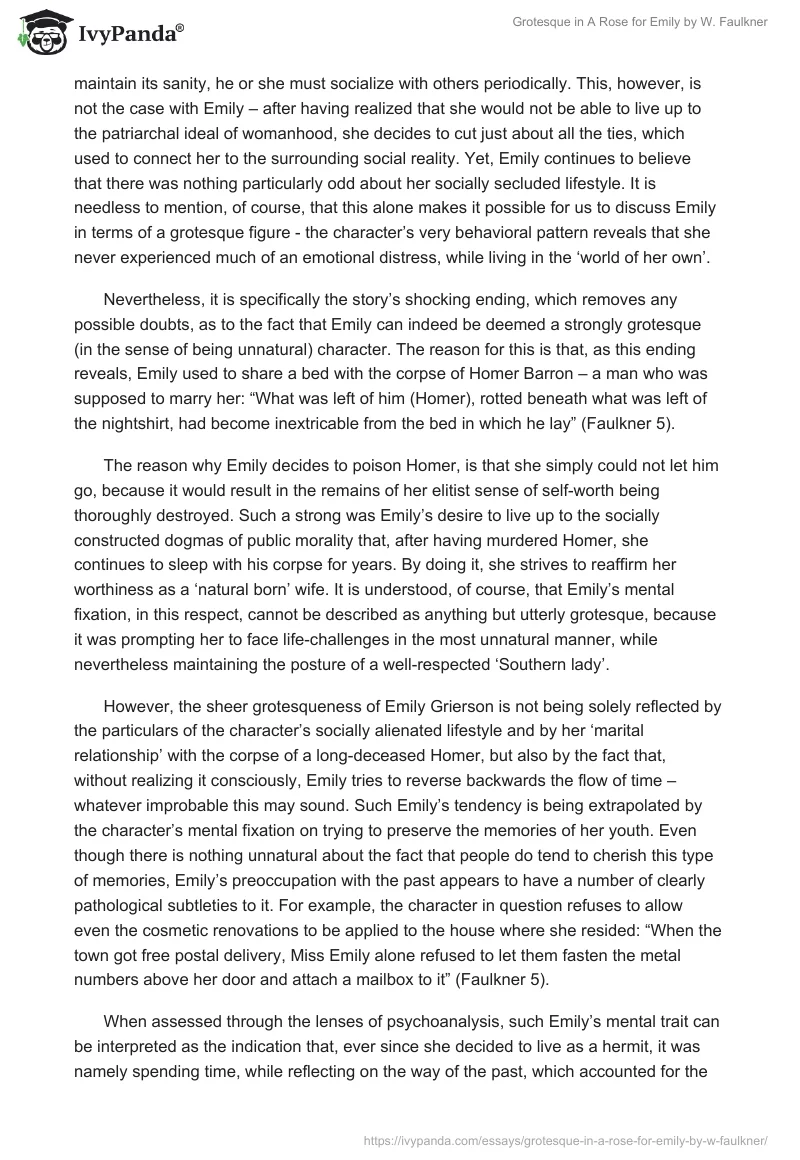 IvyPanda®

Grotesque in A Rose for Emily by W. Faulkner

maintain its sanity, he or she must socialize with others periodically. This, however, is not the case with Emily – after having realized that she would not be able to live up to the patriarchal ideal of womanhood, she decides to cut just about all the ties, which used to connect her to the surrounding social reality. Yet, Emily continues to believe that there was nothing particularly odd about her socially secluded lifestyle. It is needless to mention, of course, that this alone makes it possible for us to discuss Emily in terms of a grotesque figure - the character's very behavioral pattern reveals that she never experienced much of an emotional distress, while living in the 'world of her own'.

Nevertheless, it is specifically the story's shocking ending, which removes any possible doubts, as to the fact that Emily can indeed be deemed a strongly grotesque (in the sense of being unnatural) character. The reason for this is that, as this ending reveals, Emily used to share a bed with the corpse of Homer Barron – a man who was supposed to marry her: "What was left of him (Homer), rotted beneath what was left of the nightshirt, had become inextricable from the bed in which he lay" (Faulkner 5).

The reason why Emily decides to poison Homer, is that she simply could not let him go, because it would result in the remains of her elitist sense of self-worth being thoroughly destroyed. Such a strong was Emily's desire to live up to the socially constructed dogmas of public morality that, after having murdered Homer, she continues to sleep with his corpse for years. By doing it, she strives to reaffirm her worthiness as a 'natural born' wife. It is understood, of course, that Emily's mental fixation, in this respect, cannot be described as anything but utterly grotesque, because it was prompting her to face life-challenges in the most unnatural manner, while nevertheless maintaining the posture of a well-respected 'Southern lady'.

However, the sheer grotesqueness of Emily Grierson is not being solely reflected by the particulars of the character's socially alienated lifestyle and by her 'marital relationship' with the corpse of a long-deceased Homer, but also by the fact that, without realizing it consciously, Emily tries to reverse backwards the flow of time – whatever improbable this may sound. Such Emily's tendency is being extrapolated by the character's mental fixation on trying to preserve the memories of her youth. Even though there is nothing unnatural about the fact that people do tend to cherish this type of memories, Emily's preoccupation with the past appears to have a number of clearly pathological subtleties to it. For example, the character in question refuses to allow even the cosmetic renovations to be applied to the house where she resided: "When the town got free postal delivery, Miss Emily alone refused to let them fasten the metal numbers above her door and attach a mailbox to it" (Faulkner 5).

When assessed through the lenses of psychoanalysis, such Emily's mental trait can be interpreted as the indication that, ever since she decided to live as a hermit, it was namely spending time, while reflecting on the way of the past, which accounted for the

https://ivypanda.com/essays/grotesque-in-a-rose-for-emily-by-w-faulkner/